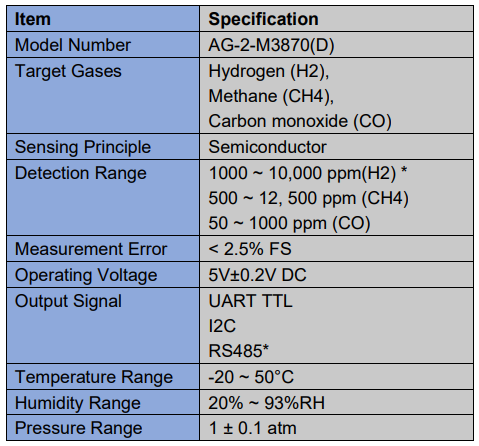 | Item | Specification |
|---|---|
| Model Number | AG-2-M3870(D) |
| Target Gases | Hydrogen (H2), Methane (CH4), Carbon monoxide (CO) |
| Sensing Principle | Semiconductor |
| Detection Range | 1000 ~ 10,000 ppm(H2) * 500 ~ 12, 500 ppm (CH4) 50 ~ 1000 ppm (CO) |
| Measurement Error | < 2.5% FS |
| Operating Voltage | 5V±0.2V DC |
| Output Signal | UART TTL I2C RS485* |
| Temperature Range | -20 ~ 50°C |
| Humidity Range | 20% ~ 93%RH |
| Pressure Range | 1 ± 0.1 atm |